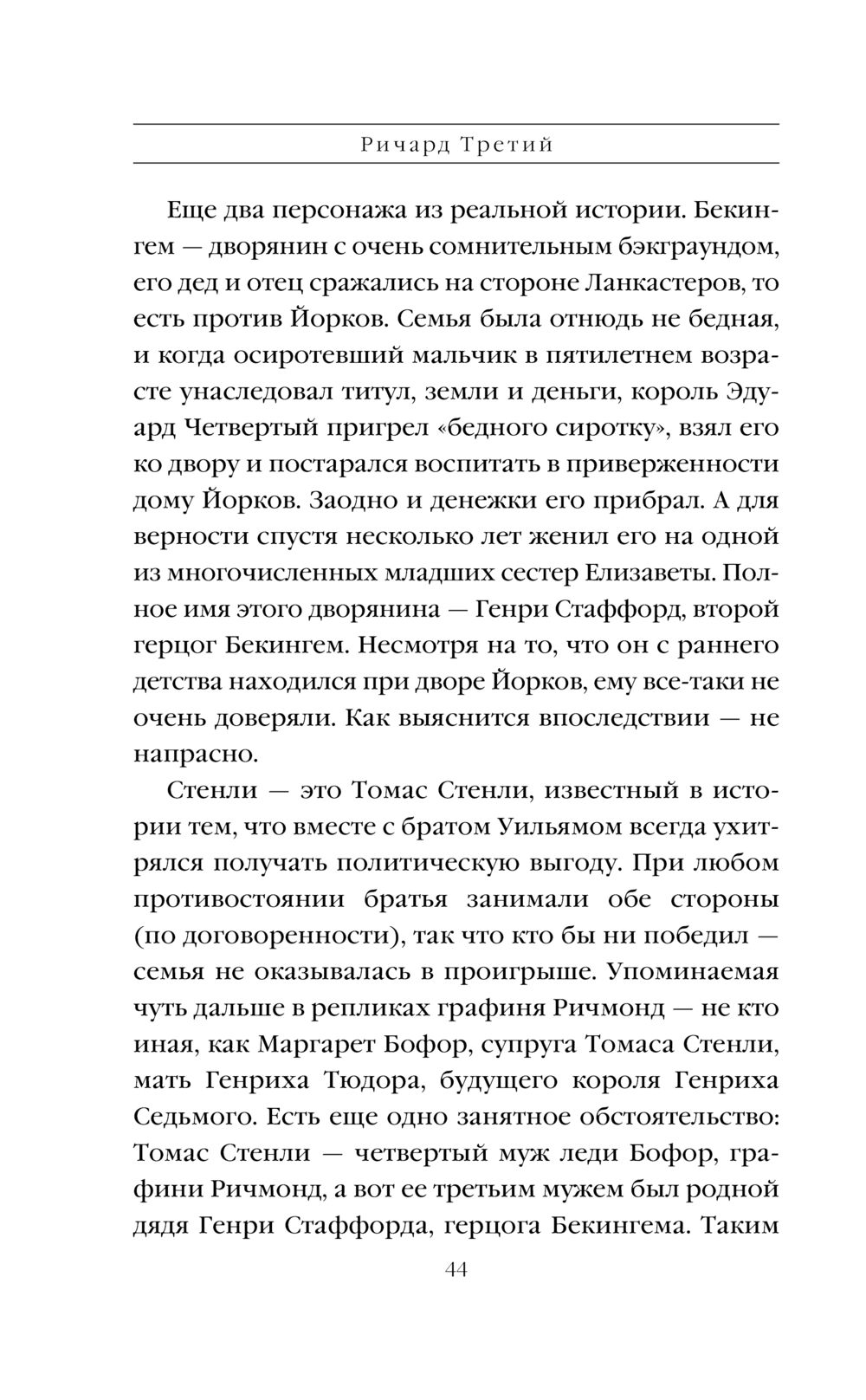 Ричард Третий

Еще два персонажа из реальной истории. Бекингем — дворянин с очень сомнительным бэкграундом, его дед и отец сражались на стороне Ланкастеров, то есть против Йорков. Семья была отнюдь не бедная, и когда осиротевший мальчик в пятилетнем возрасте унаследовал титул, земли и деньги, король Эдуард Четвертый пригрел «бедного сиротку», взял его ко двору и постарался воспитать в приверженности дому Йорков. Заодно и денежки его прибрал. А для верности спустя несколько лет женил его на одной из многочисленных младших сестер Елизаветы. Полное имя этого дворянина — Генри Стаффорд, второй герцог Бекингем. Несмотря на то, что он с раннего детства находился при дворе Йорков, ему все-таки не очень доверяли. Как выяснится впоследствии — не напрасно.

Стенли — это Томас Стенли, известный в истории тем, что вместе с братом Уильямом всегда ухитрялся получать политическую выгоду. При любом противостоянии братья занимали обе стороны (по договоренности), так что кто бы ни победил — семья не оказывалась в проигрыше. Упоминаемая чуть дальше в репликах графиня Ричмонд — не кто иная, как Маргарет Бофор, супруга Томаса Стенли, мать Генриха Тюдора, будущего короля Генриха Седьмого. Есть еще одно занятное обстоятельство: Томас Стенли — четвертый муж леди Бофор, графини Ричмонд, а вот ее третьим мужем был родной дядя Генри Стаффорда, герцога Бекингема. Таким

44